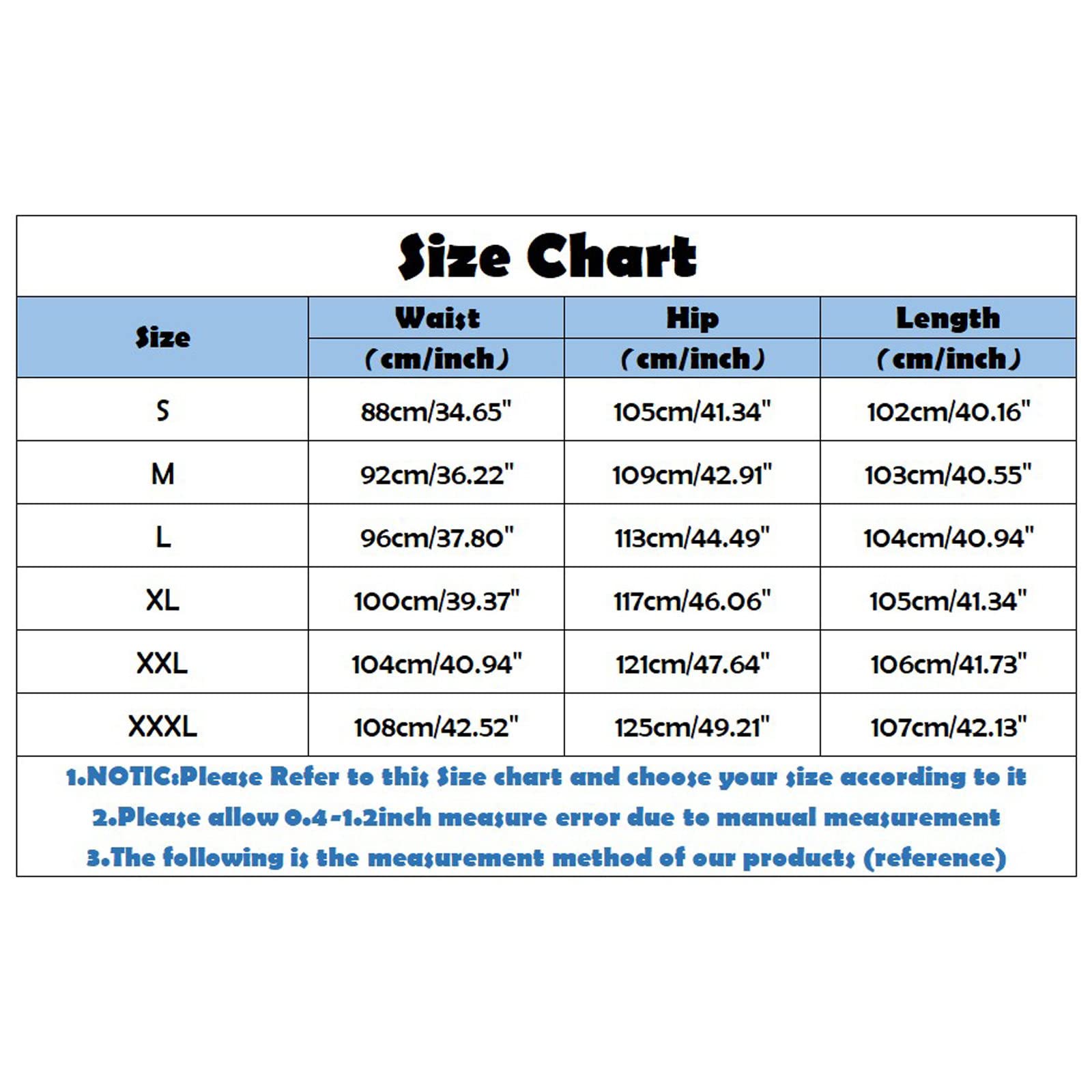 Size Chart

| Size | Waist (cm/inch) | Hip (cm/inch) | Length (cm/inch) |
|---|---|---|---|
| S | 88cm/34.65" | 105cm/41.34" | 102cm/40.16" |
| M | 92cm/36.22" | 109cm/42.91" | 103cm/40.55" |
| L | 96cm/37.80" | 113cm/44.49" | 104cm/40.94" |
| XL | 100cm/39.37" | 117cm/46.06" | 105cm/41.34" |
| XXL | 104cm/40.94" | 121cm/47.64" | 106cm/41.73" |
| XXXL | 108cm/42.52" | 125cm/49.21" | 107cm/42.13" |

1.NOTIC:Please Refer to this Size chart and choose your size according to it
2.Please allow 0.4-1.2inch measure error due to manual measurement
3.The following is the measurement method of our products (reference)